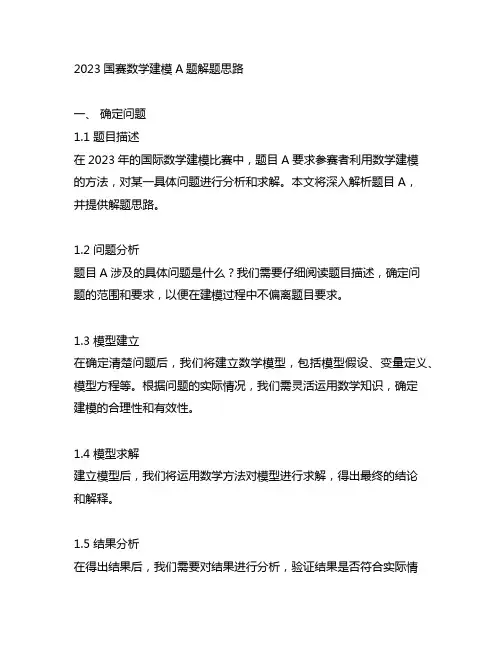 2023 国赛数学建模 A 题解题思路

一、 确定问题

1.1 题目描述

在 2023 年的国际数学建模比赛中，题目 A 要求参赛者利用数学建模的方法，对某一具体问题进行分析和求解。本文将深入解析题目 A，并提供解题思路。

1.2 问题分析

题目 A 涉及的具体问题是什么？我们需要仔细阅读题目描述，确定问题的范围和要求，以便在建模过程中不偏离题目要求。

1.3 模型建立

在确定清楚问题后，我们将建立数学模型，包括模型假设、变量定义、模型方程等。根据问题的实际情况，我们需灵活运用数学知识，确定建模的合理性和有效性。

1.4 模型求解

建立模型后，我们将运用数学方法对模型进行求解，得出最终的结论和解释。

1.5 结果分析

在得出结果后，我们需要对结果进行分析，验证结果是否符合实际情